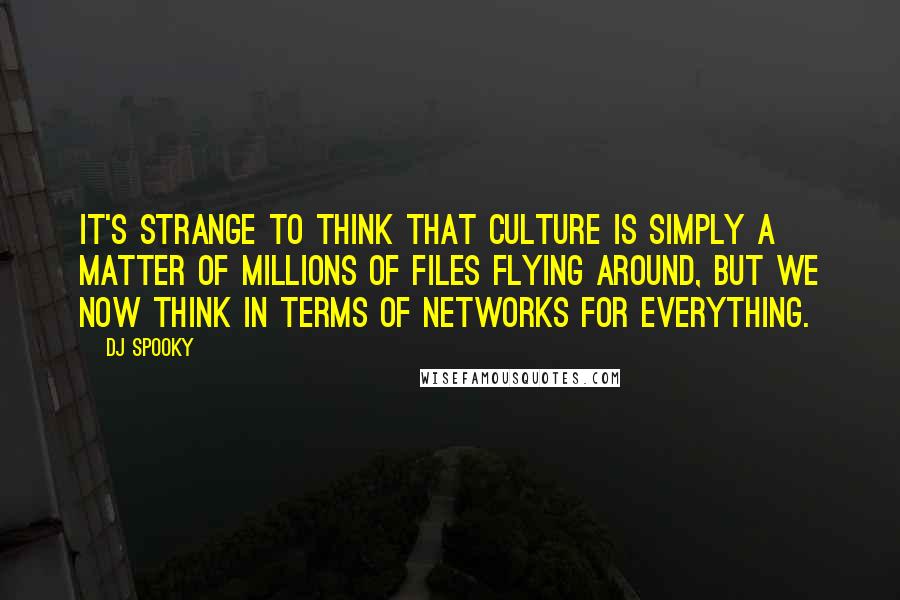 IT'S STRANGE TO THINK THAT CULTURE IS SIMPLY A MATTER OF MILLIONS OF FILES FLYING AROUND, BUT WE NOW THINK IN TERMS OF NETWORKS FOR EVERYTHING.

DJ SPOOKY

WISEFAMOUSQUOTES.COM